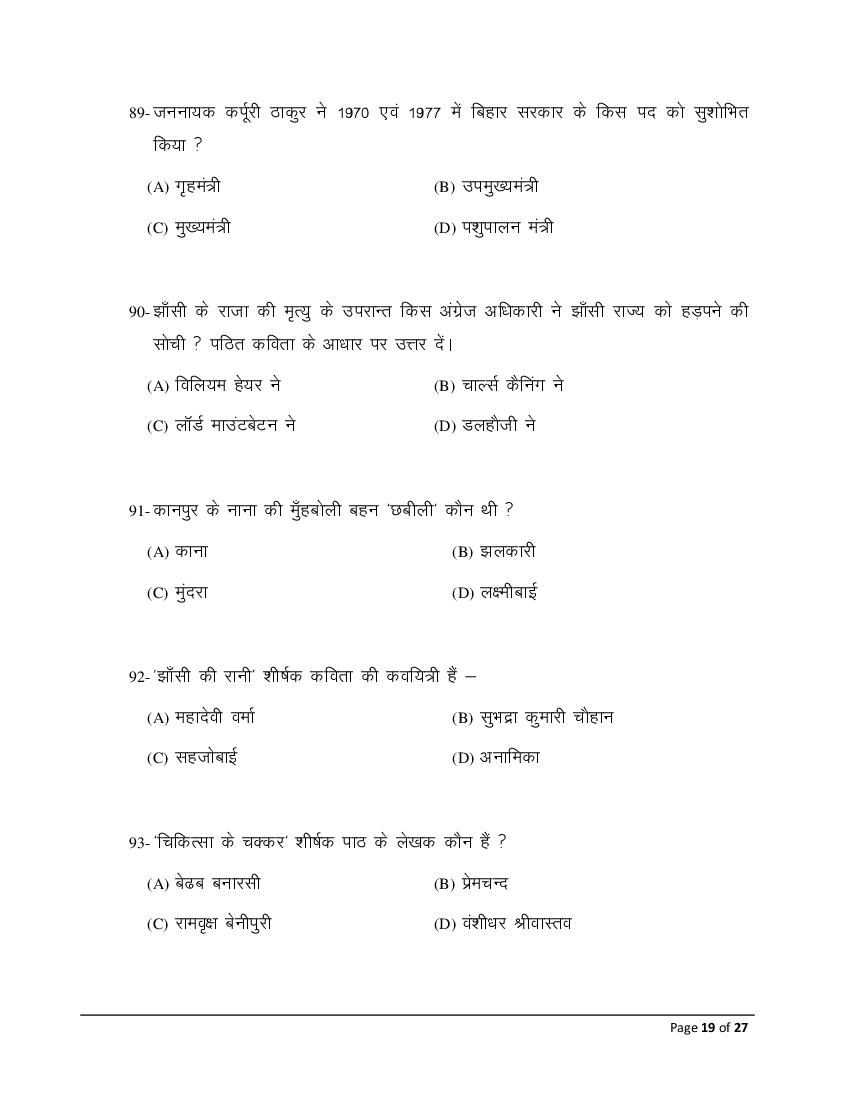 89- जननायक कर्पूरी ठाकुर ने 1970 एवं 1977 में बिहार सरकार के किस पद को सुशोभित किया ?

(A) गृहमंत्री
(B) उपमुख्यमंत्री
(C) मुख्यमंत्री
(D) पशुपालन मंत्री

90- झाँसी के राजा की मृत्यु के उपरान्त किस अंग्रेज अधिकारी ने झाँसी राज्य को हड़पने की सोची ? पठित कविता के आधार पर उत्तर दें।

(A) विलियम हेयर ने
(B) चार्ल्स कैनिंग ने
(C) लॉर्ड माउंटबेटन ने
(D) डलहौजी ने

91- कानपुर के नाना की मुँहबोली बहन 'छबीली' कौन थी ?

(A) काना
(B) झलकारी
(C) मुंदरा
(D) लक्ष्मीबाई

92- 'झाँसी की रानी' शीर्षक कविता की कवयित्री हैं –

(A) महादेवी वर्मा
(B) सुभद्रा कुमारी चौहान
(C) सहजोबाई
(D) अनामिका

93- 'चिकित्सा के चक्कर' शीर्षक पाठ के लेखक कौन हैं ?

(A) बेढब बनारसी
(B) प्रेमचन्द
(C) रामवृक्ष बेनीपुरी
(D) वंशीधर श्रीवास्तव

Page 19 of 27